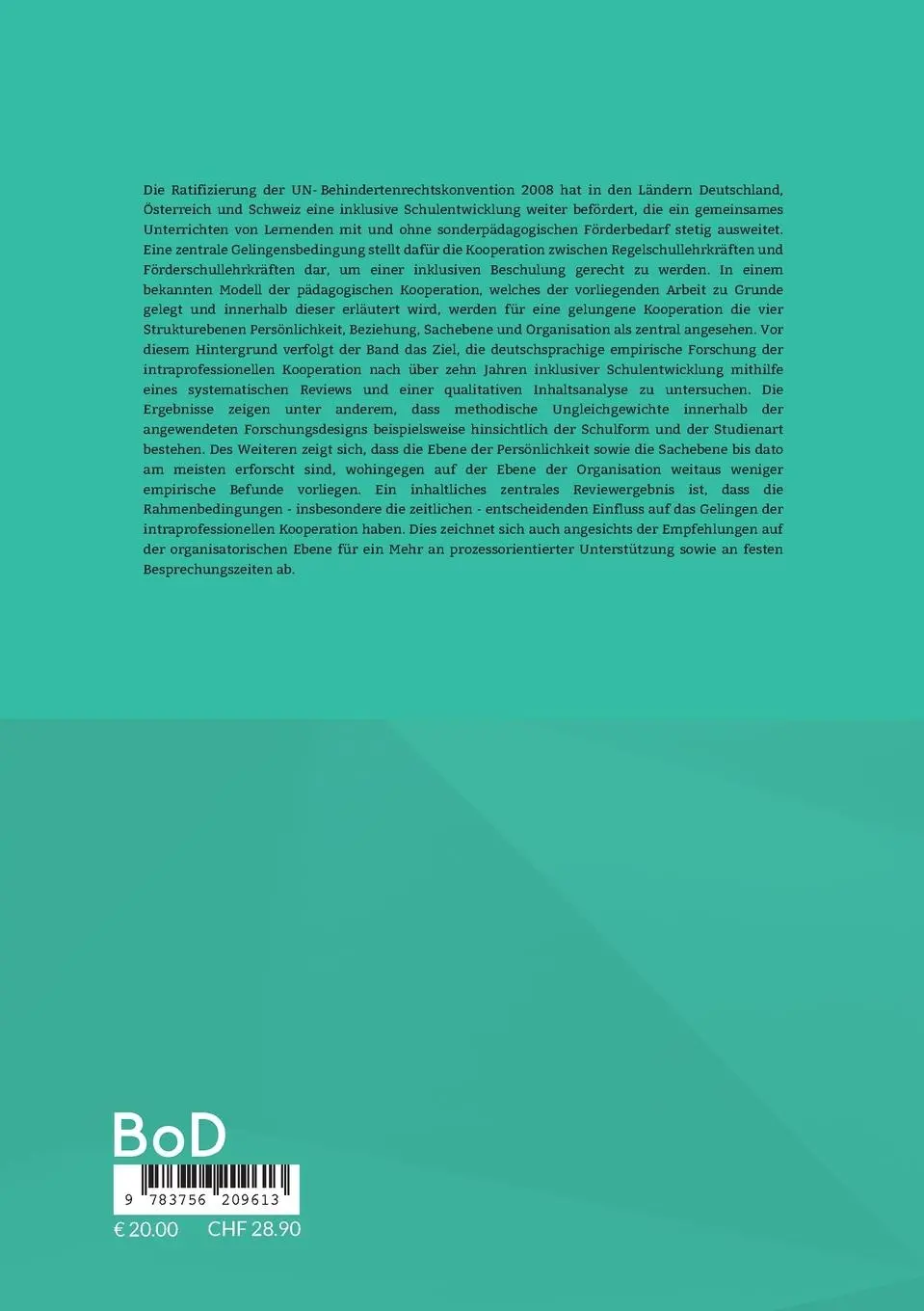 Die Ratifizierung der UN- Behindertenrechtskonvention 2008 hat in den Ländern Deutschland, Österreich und Schweiz eine inklusive Schulentwicklung weiter befördert, die ein gemeinsames Unterrichten von Lernenden mit und ohne sonderpädagogischen Förderbedarf stetig ausweitet. Eine zentrale Gelingensbedingung stellt dafür die Kooperation zwischen Regelschullehrkräften und Förderschullehrkräften dar, um einer inklusiven Beschulung gerecht zu werden. In einem bekannten Modell der pädagogischen Kooperation, welches der vorliegenden Arbeit zu Grunde gelegt und innerhalb dieser erläutert wird, werden für eine gelungene Kooperation die vier Strukturebenen Persönlichkeit, Beziehung, Sachebene und Organisation als zentral angesehen. Vor diesem Hintergrund verfolgt der Band das Ziel, die deutschsprachige empirische Forschung der intraprofessionellen Kooperation nach über zehn Jahren inklusiver Schulentwicklung mithilfe eines systematischen Reviews und einer qualitativen Inhaltsanalyse zu untersuchen. Die Ergebnisse zeigen unter anderem, dass methodische Ungleichgewichte innerhalb der angewendeten Forschungsdesigns beispielsweise hinsichtlich der Schulform und der Studienart bestehen. Des Weiteren zeigt sich, dass die Ebene der Persönlichkeit sowie die Sachebene bis dato am meisten erforscht sind, wohingegen auf der Ebene der Organisation weitaus weniger empirische Befunde vorliegen. Ein inhaltliches zentrales Reviewergebnis ist, dass die Rahmenbedingungen - insbesondere die zeitlichen - entscheidenden Einfluss auf das Gelingen der intraprofessionellen Kooperation haben. Dies zeichnet sich auch angesichts der Empfehlungen auf der organisatorischen Ebene für ein Mehr an prozessorientierter Unterstützung sowie an festen Besprechungszeiten ab.

BoD

9 783756 209613

€ 20.00 CHF 28.90